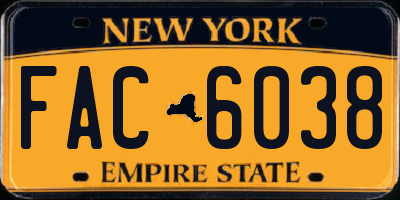 NEW YORK

FAC 6038

EMPIRE STATE